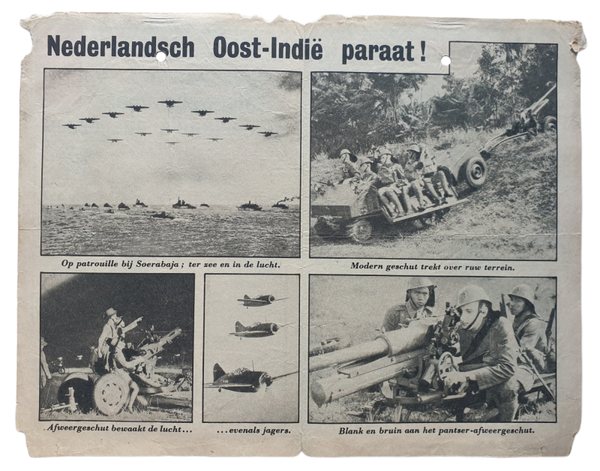 Nederlandsch Oost-Indië paraat!

Op patrouille bij Soerabaja; ter zee en in de lucht.

Modern geschut trekt over ruw terrein.

Afweergeschut bewaakt de lucht...

...evenals jagers.

Blank en bruin aan het pantser-afweergeschut.